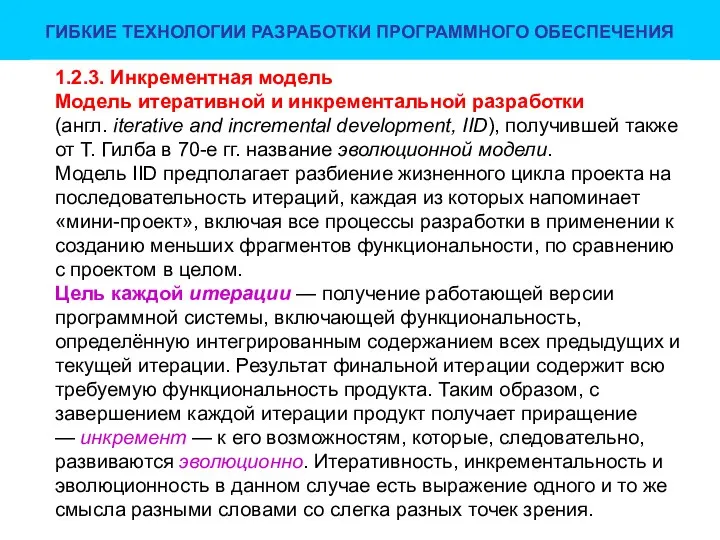 ГИБКИЕ ТЕХНОЛОГИИ РАЗРАБОТКИ ПРОГРАММНОГО ОБЕСПЕЧЕНИЯ

1.2.3. Инкрементная модель
Модель итеративной и инкрементальной разработки
(англ. iterative and incremental development, IID), получившей также от Т. Гилба в 70-е гг. название эволюционной модели.
Модель IID предполагает разбиение жизненного цикла проекта на последовательность итераций, каждая из которых напоминает «мини-проект», включая все процессы разработки в применении к созданию меньших фрагментов функциональности, по сравнению с проектом в целом.
Цель каждой итерации — получение работающей версии программной системы, включающей функциональность, определённую интегрированным содержанием всех предыдущих и текущей итерации. Результат финальной итерации содержит всю требуемую функциональность продукта. Таким образом, с завершением каждой итерации продукт получает приращение — инкремент — к его возможностям, которые, следовательно, развиваются эволюционно. Итеративность, инкрементальность и эволюционность в данном случае есть выражение одного и то же смысла разными словами со слегка разных точек зрения.